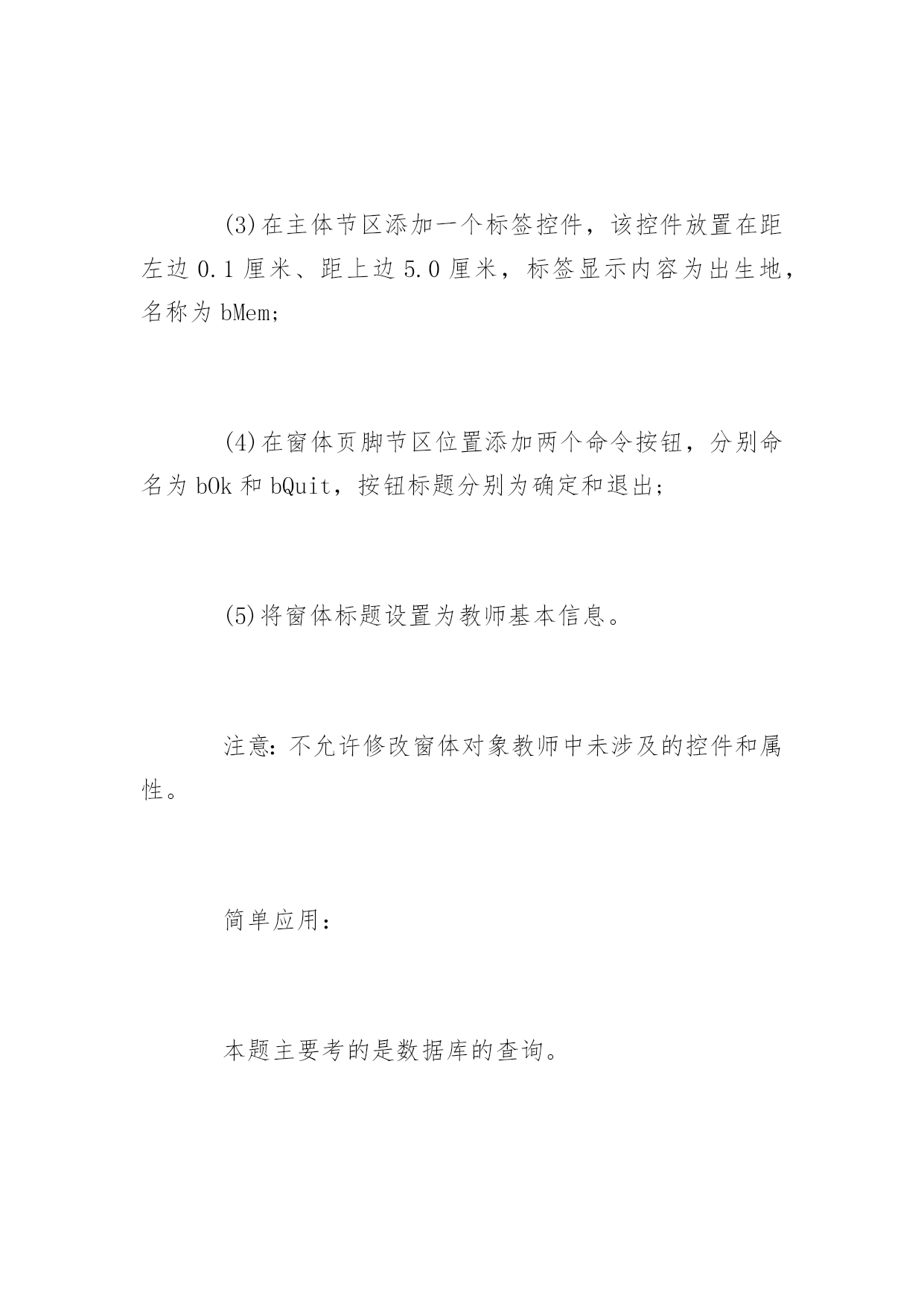 (3)在主体节区添加一个标签控件，该控件放置在距左边 0.1 厘米、距上边 5.0 厘米，标签显示内容为出生地，名称为 bMem;

(4)在窗体页脚节区位置添加两个命令按钮，分别命名为 bOk 和 bQuit，按钮标题分别为确定和退出;

(5)将窗体标题设置为教师基本信息。

注意：不允许修改窗体对象教师中未涉及的控件和属性。

简单应用：

本题主要考的是数据库的查询。